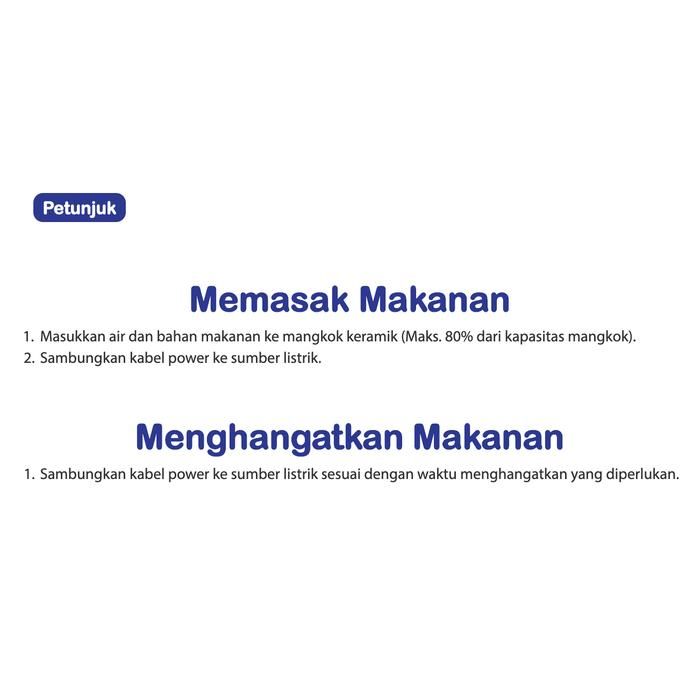 Petunjuk

Memasak Makanan

1. Masukkan air dan bahan makanan ke mangkok keramik (Maks. 80% dari kapasitas mangkok).
2. Sambungkan kabel power ke sumber listrik.

Menghangatkan Makanan

1. Sambungkan kabel power ke sumber listrik sesuai dengan waktu menghangatkan yang diperlukan.